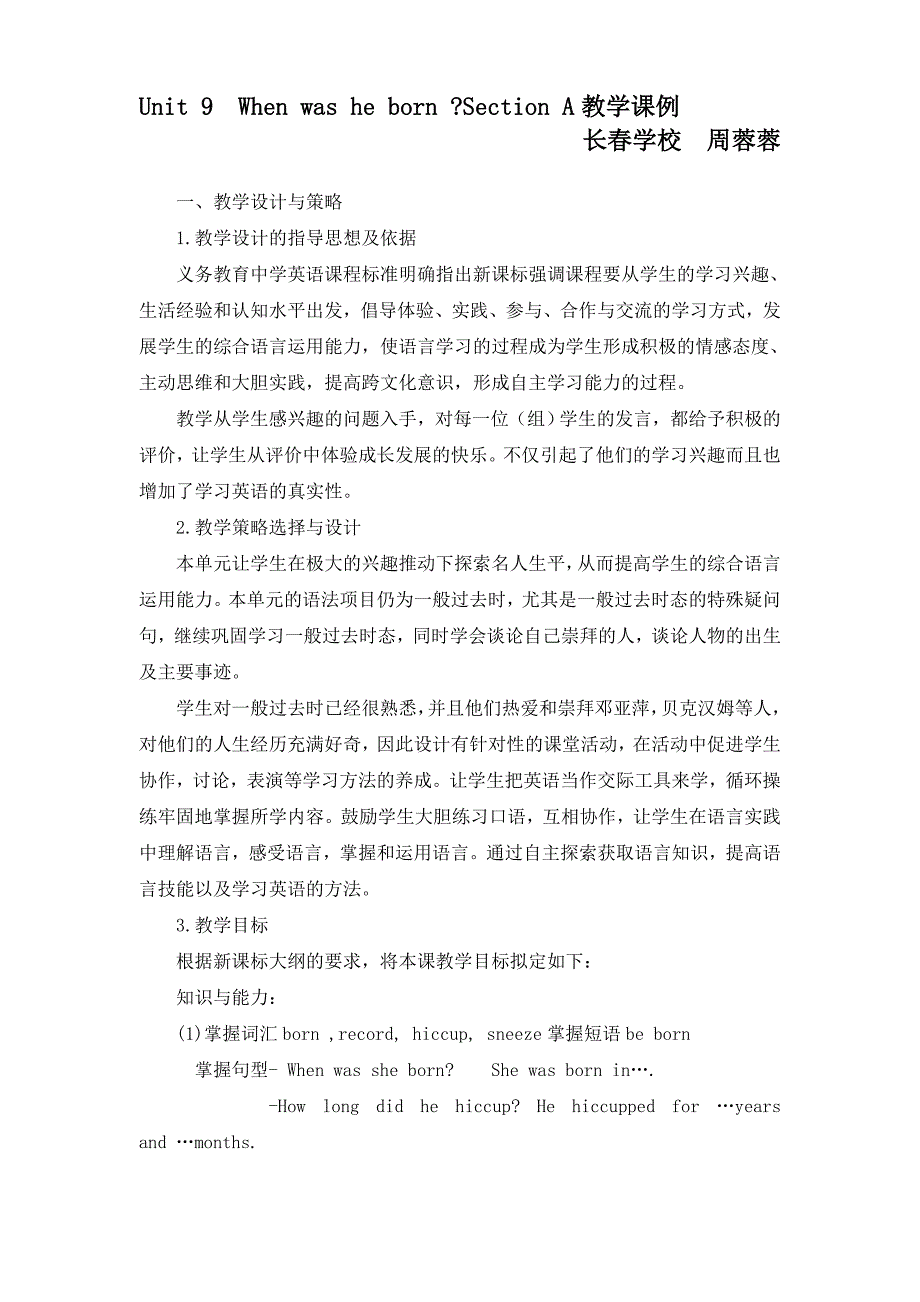 Unit 9 When was he born ?Section A 教学课例

长春学校 周蓉蓉

一、教学设计与策略

1.教学设计的指导思想及依据

义务教育中学英语课程标准明确指出新课标强调课程要从学生的学习兴趣、生活经验和认知水平出发，倡导体验、实践、参与、合作与交流的学习方式，发展学生的综合语言运用能力，使语言学习的过程成为学生形成积极的情感态度、主动思维和大胆实践，提高跨文化意识，形成自主学习能力的过程。

教学从学生感兴趣的问题入手，对每一位（组）学生的发言，都给予积极的评价，让学生从评价中体验成长发展的快乐。不仅引起了他们的学习兴趣而且也增加了学习英语的真实性。

2.教学策略选择与设计

本单元让学生在极大的兴趣推动下探索名人生平，从而提高学生的综合语言运用能力。本单元的语法项目仍为一般过去时，尤其是一般过去时态的特殊疑问句，继续巩固学习一般过去时态，同时学会谈论自己崇拜的人，谈论人物的出生及主要事迹。

学生对一般过去时已经很熟悉，并且他们热爱和崇拜邓亚萍，贝克汉姆等人，对他们的人生经历充满好奇，因此设计有针对性的课堂活动，在活动中促进学生协作，讨论，表演等学习方法的养成。让学生把英语当作交际工具来学，循环操练牢固地掌握所学内容。鼓励学生大胆练习口语，互相协作，让学生在语言实践中理解语言，感受语言，掌握和运用语言。通过自主探索获取语言知识，提高语言技能以及学习英语的方法。

3.教学目标

根据新课标大纲的要求，将本课教学目标拟定如下：

知识与能力：

(1)掌握词汇 born ,record, hiccup, sneeze 掌握短语 be born

掌握句型- When was she born? She was born in….

-How long did he hiccup? He hiccupped for …years and …months.